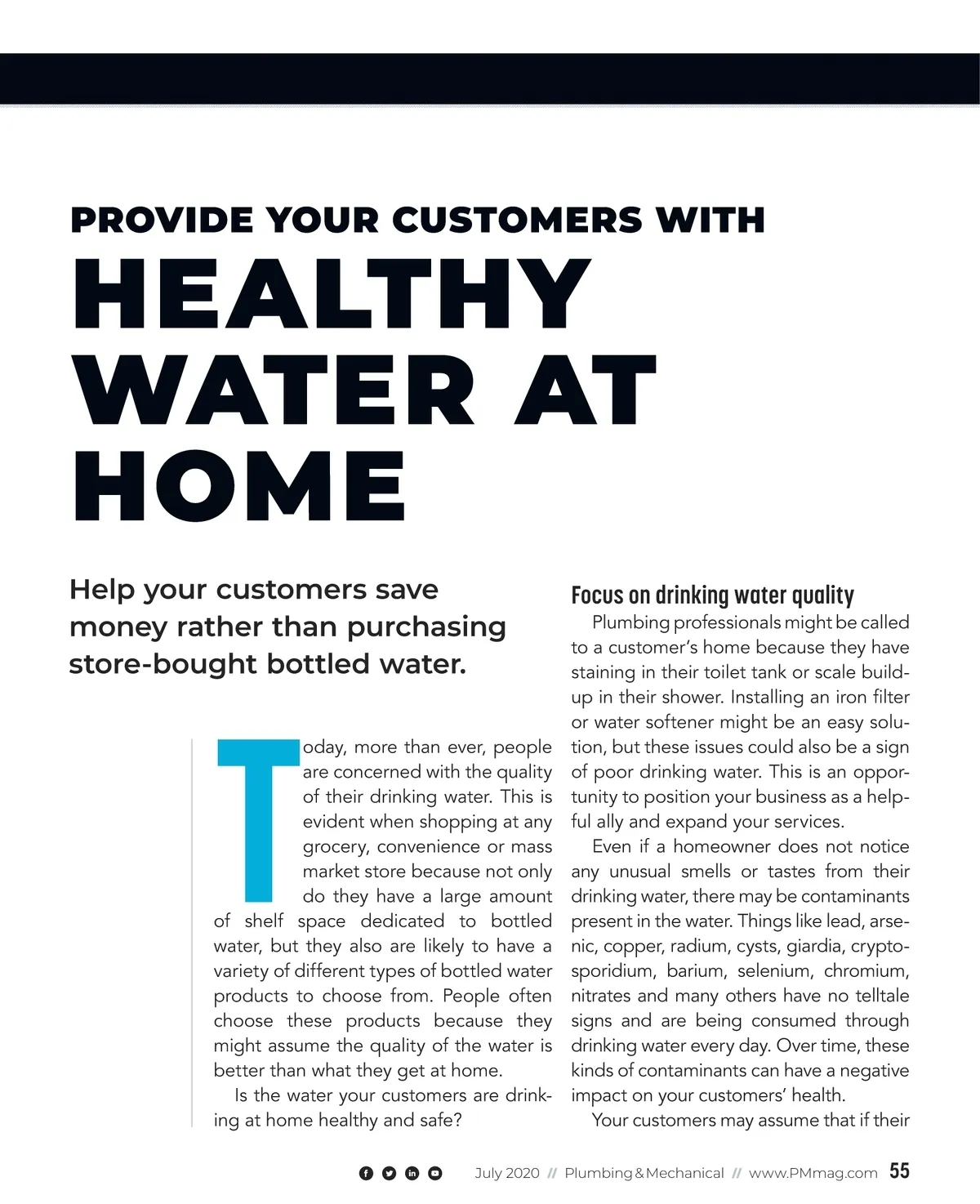 PROVIDE YOUR CUSTOMERS WITH

HEALTHY WATER AT HOME

Help your customers save money rather than purchasing store-bought bottled water.

Today, more than ever, people are concerned with the quality of their drinking water. This is evident when shopping at any grocery, convenience or mass market store because not only do they have a large amount of shelf space dedicated to bottled water, but they also are likely to have a variety of different types of bottled water products to choose from. People often choose these products because they might assume the quality of the water is better than what they get at home.

Is the water your customers are drinking at home healthy and safe?

Focus on drinking water quality

Plumbing professionals might be called to a customer's home because they have staining in their toilet tank or scale buildup in their shower. Installing an iron filter or water softener might be an easy solution, but these issues could also be a sign of poor drinking water. This is an opportunity to position your business as a helpful ally and expand your services.

Even if a homeowner does not notice any unusual smells or tastes from their drinking water, there may be contaminants present in the water. Things like lead, arsenic, copper, radium, cysts, giardia, cryptosporidium, barium, selenium, chromium, nitrates and many others have no telltale signs and are being consumed through drinking water every day. Over time, these kinds of contaminants can have a negative impact on your customers' health.

Your customers may assume that if their

July 2020 // Plumbing & Mechanical // www.PMmag.com 55